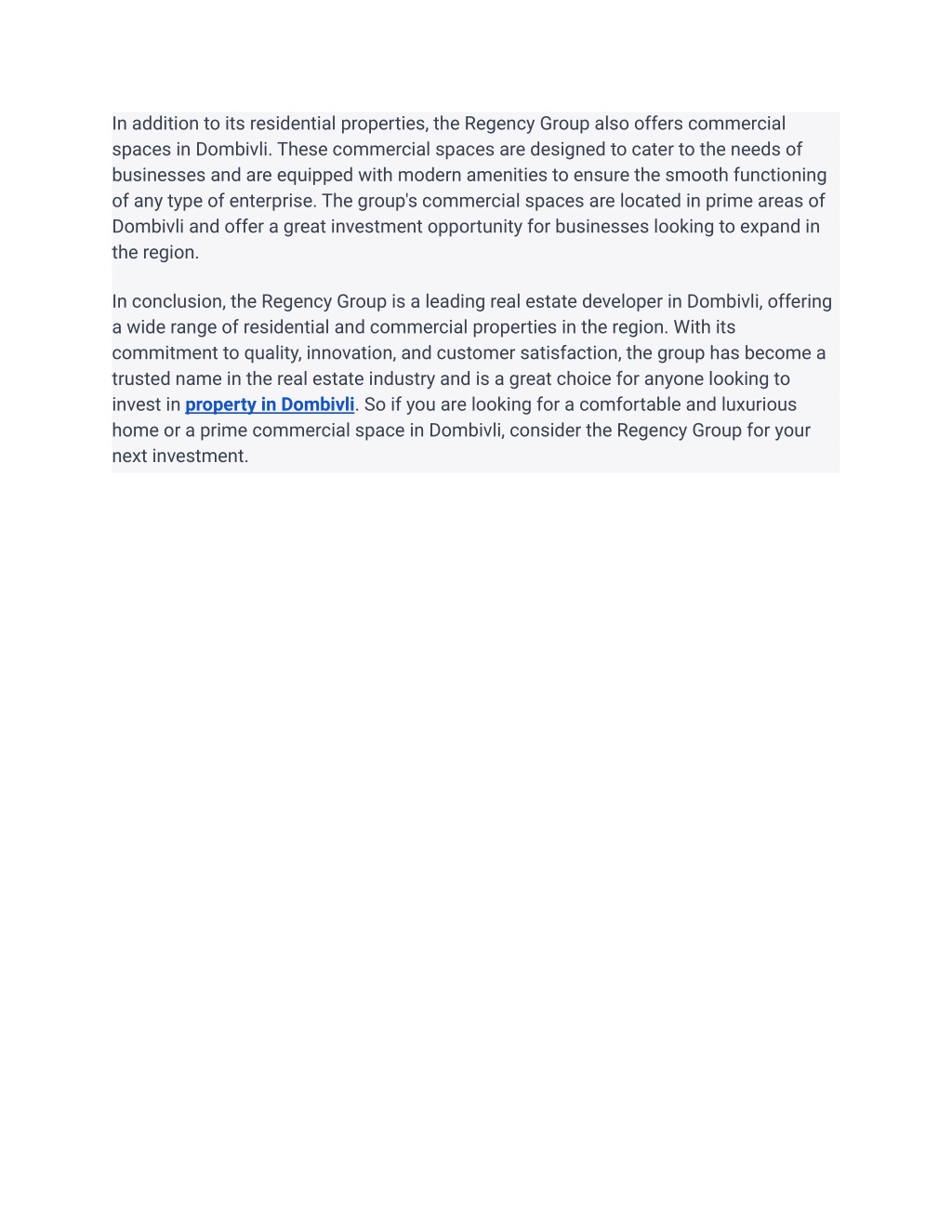 In addition to its residential properties, the Regency Group also offers commercial spaces in Dombivli. These commercial spaces are designed to cater to the needs of businesses and are equipped with modern amenities to ensure the smooth functioning of any type of enterprise. The group's commercial spaces are located in prime areas of Dombivli and offer a great investment opportunity for businesses looking to expand in the region.

In conclusion, the Regency Group is a leading real estate developer in Dombivli, offering a wide range of residential and commercial properties in the region. With its commitment to quality, innovation, and customer satisfaction, the group has become a trusted name in the real estate industry and is a great choice for anyone looking to invest in property in Dombivli. So if you are looking for a comfortable and luxurious home or a prime commercial space in Dombivli, consider the Regency Group for your next investment.